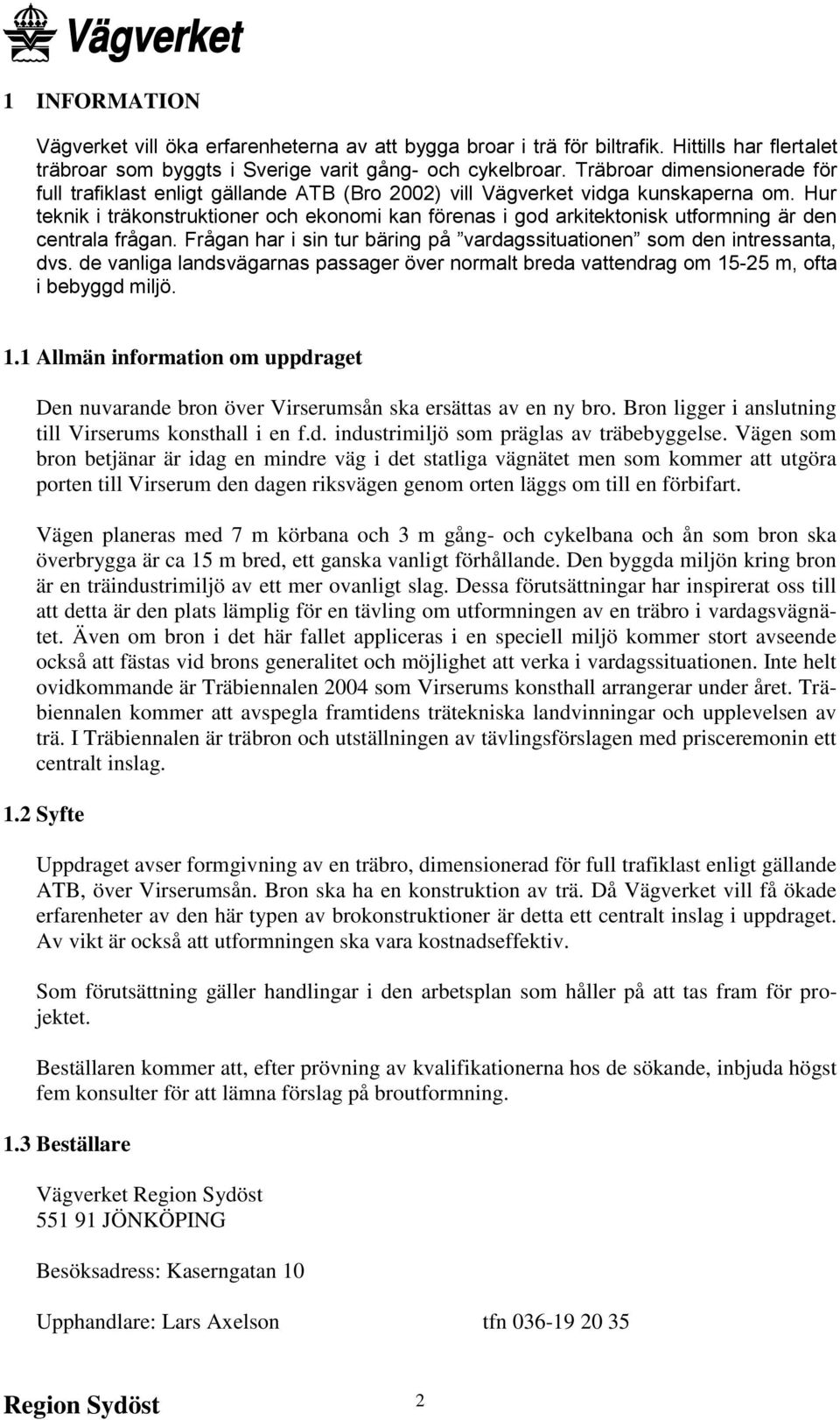 Vägverket

1 INFORMATION

Vägverket vill öka erfarenheterna av att bygga broar i trä för biltrafik. Hittills har flertalet träbroar som byggts i Sverige varit gång- och cykelbroar. Träbroar dimensionerade för full trafiklast enligt gällande ATB (Bro 2002) vill Vägverket vidga kunskaperna om. Hur teknik i träkonstruktioner och ekonomi kan förenas i god arkitektonisk utformning är den centrala frågan. Frågan har i sin tur bäring på ”vardagssituationen” som den intressanta, dvs. de vanliga landsvägarnas passager över normalt breda vattendrag om 15-25 m, ofta i bebyggd miljö.

1.1 Allmän information om uppdraget

Den nuvarande bron över Virserumsån ska ersättas av en ny bro. Bron ligger i anslutning till Virserums konsthall i en f.d. industrimiljö som präglas av träbebyggelse. Vägen som bron betjänar är idag en mindre väg i det statliga vägnätet men som kommer att utgöra porten till Virserum den dagen riksvägen genom orten läggs om till en förbifart.

Vägen planeras med 7 m körbana och 3 m gång- och cykelbana och ån som bron ska överbrygga är ca 15 m bred, ett ganska vanligt förhållande. Den byggda miljön kring bron är en träindustrimiljö av ett mer ovanligt slag. Dessa förutsättningar har inspirerat oss till att detta är den plats lämplig för en tävling om utformningen av en träbro i vardagsvägnätet. Även om bron i det här fallet appliceras i en speciell miljö kommer stort avseende också att fästas vid brons generalitet och möjlighet att verka i vardagssituationen. Inte helt ovidkommande är Träbiennalen 2004 som Virserums konsthall arrangerar under året. Träbiennalen kommer att avspegla framtidens trätekniska landvinningar och upplevelsen av trä. I Träbiennalen är träbron och utställningen av tävlingsförslagen med prisceremonin ett centralt inslag.

1.2 Syfte

Uppdraget avser formgivning av en träbro, dimensionerad för full trafiklast enligt gällande ATB, över Virserumsån. Bron ska ha en konstruktion av trä. Då Vägverket vill få ökade erfarenheter av den här typen av brokonstruktioner är detta ett centralt inslag i uppdraget. Av vikt är också att utformningen ska vara kostnadseffektiv.

Som förutsättning gäller handlingar i den arbetsplan som håller på att tas fram för projektet.

Beställaren kommer att, efter prövning av kvalifikationerna hos de sökande, inbjuda högst fem konsulter för att lämna förslag på broutformning.

1.3 Beställare

Vägverket Region Sydöst
551 91 JÖNKÖPING

Besöksadress: Kaserngatan 10

Upphandlare: Lars Axelson tfn 036-19 20 35

Region Sydöst 2